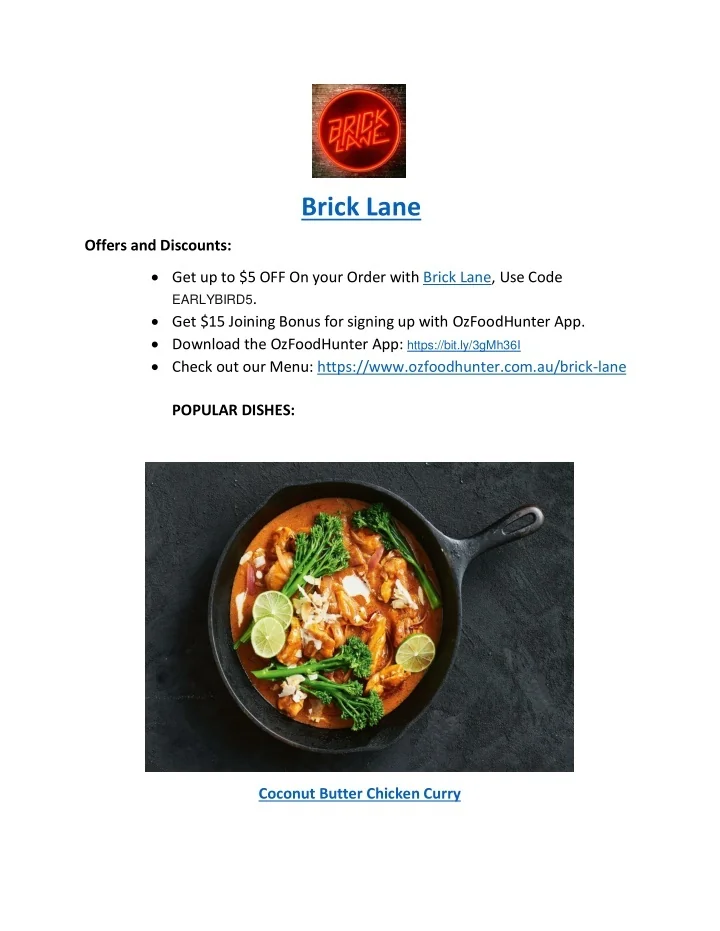 BRICK LANE

Brick Lane

Offers and Discounts:

• Get up to $5 OFF On your Order with Brick Lane, Use Code EARLYBIRD5.
• Get $15 Joining Bonus for signing up with OzFoodHunter App.
• Download the OzFoodHunter App: https://bit.ly/3gMh36I
• Check out our Menu: https://www.ozfoodhunter.com.au/brick-lane

POPULAR DISHES:

Coconut Butter Chicken Curry